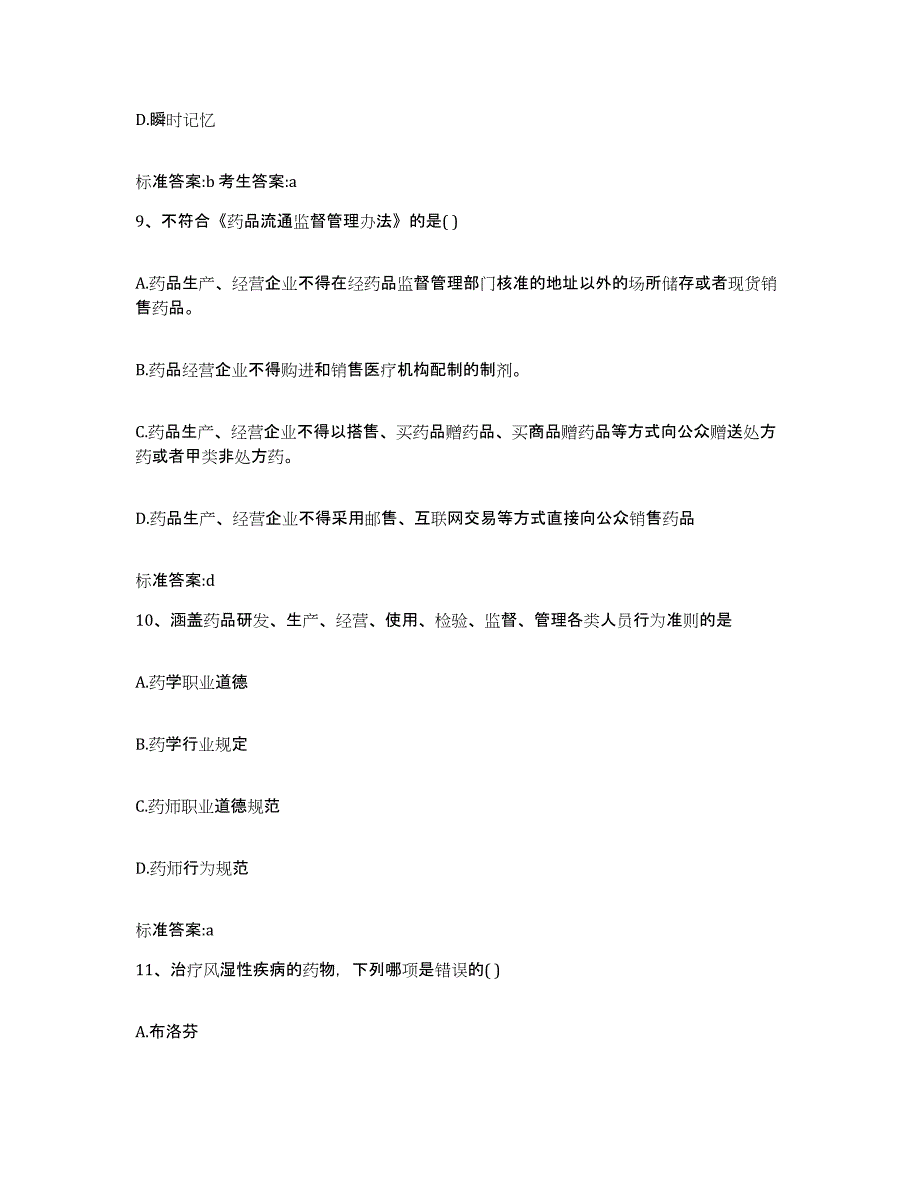 D.瞬时记忆

标准答案:b 考生答案:a

9、不符合《药品流通监督管理办法》的是( )

A.药品生产、经营企业不得在经药品监督管理部门核准的地址以外的场所储存或者现货销售药品。

B.药品经营企业不得购进和销售医疗机构配制的制剂。

C.药品生产、经营企业不得以搭售、买药品赠药品、买商品赠药品等方式向公众赠送处方药或者甲类非处方药。

D.药品生产、经营企业不得采用邮售、互联网交易等方式直接向公众销售药品

标准答案:d

10、涵盖药品研发、生产、经营、使用、检验、监督、管理各类人员行为准则的是

A.药学职业道德

B.药学行业规定

C.药师职业道德规范

D.药师行为规范

标准答案:a

11、治疗风湿性疾病的药物，下列哪项是错误的( )

A.布洛芬